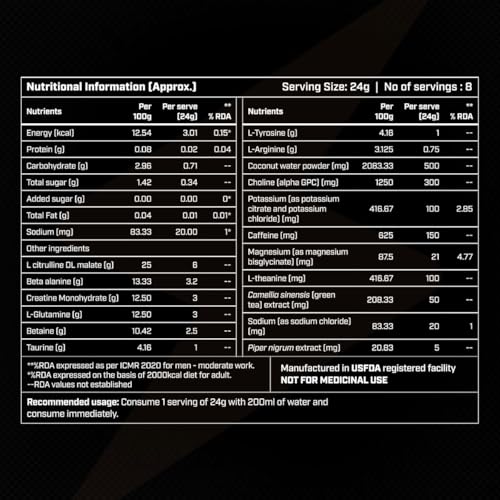 Nutritional Information (Approx.) Serving Size: 24g | No of servings : 8

| Nutrients | Per 100g | Per serve (24g) | ** % RDA |
|---|---|---|---|
| Energy (kcal) | 12.54 | 3.01 | 0.15* |
| Protein (g) | 0.08 | 0.02 | 0.04 |
| Carbohydrate (g) | 2.96 | 0.71 | -- |
| Total sugar (g) | 1.42 | 0.34 | -- |
| Added sugar (g) | 0.00 | 0.00 | 0* |
| Total Fat (g) | 0.04 | 0.01 | 0.01* |
| Sodium (mg) | 83.33 | 20.00 | 1* |
| Other ingredients | | | |
| L citrulline DL malate (g) | 25 | 6 | -- |
| Beta alanine (g) | 13.33 | 3.2 | -- |
| Creatine Monohydrate (g) | 12.50 | 3 | -- |
| L-Glutamine (g) | 12.50 | 3 | -- |
| Betaine (g) | 10.42 | 2.5 | -- |
| Taurine (g) | 4.16 | 1 | -- |

| Nutrients | Per 100g | Per serve (24g) | ** % RDA |
|---|---|---|---|
| L-Tyrosine (g) | 4.16 | 1 | -- |
| L-Arginine (g) | 3.125 | 0.75 | -- |
| Coconut water powder (mg) | 2083.33 | 500 | -- |
| Choline (alpha GPC) (mg) | 1250 | 300 | -- |
| Potassium (as potassium citrate and potassium chloride) (mg) | 416.67 | 100 | 2.85 |
| Caffeine (mg) | 625 | 150 | -- |
| Magnesium (as magnesium bisglycinate) (mg) | 87.5 | 21 | 4.77 |
| L-theanine (mg) | 416.67 | 100 | -- |
| Camellia sinensis (green tea) extract (mg) | 208.33 | 50 | -- |
| Sodium (as sodium chloride) (mg) | 83.33 | 20 | 1 |
| Piper nigrum extract (mg) | 20.83 | 5 | -- |

**%RDA expressed as per ICMR 2020 for men - moderate work.
*%RDA expressed on the basis of 2000kcal diet for adult.
--RDA values not established

Manufactured in USFDA registered facility
NOT FOR MEDICINAL USE

Recommended usage: Consume 1 serving of 24g with 200ml of water and consume immediately.